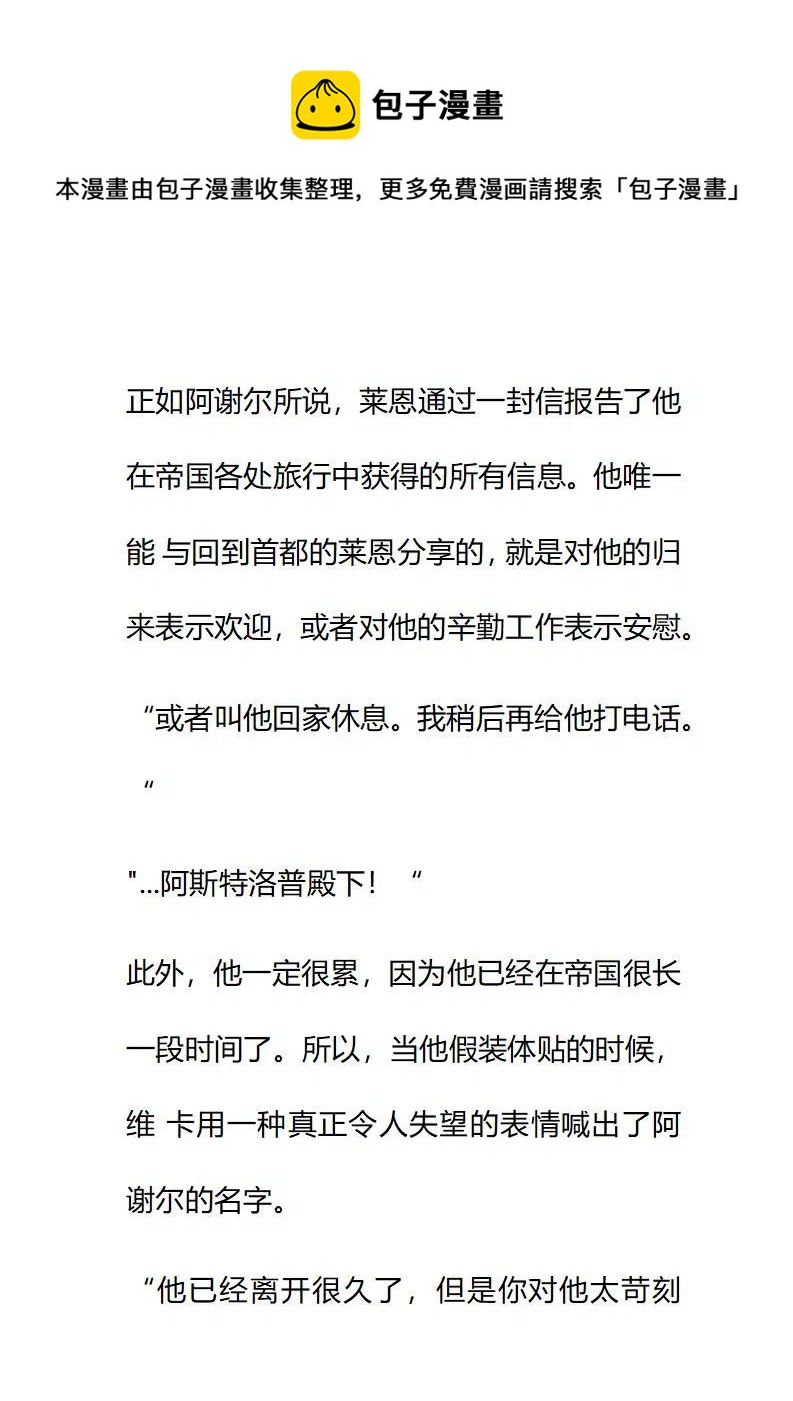 包子漫畫

本漫畫由包子漫畫收集整理，更多免費漫画請搜索「包子漫畫」

正如阿谢尔所说，莱恩通过一封信报告了他在帝国各处旅行中获得的所有信息。他唯一能 与回到首都的莱恩分享的，就是对他的归来表示欢迎，或者对他的辛勤工作表示安慰。

“或者叫他回家休息。我稍后再给他打电话。“

"...阿斯特洛普殿下！ “

此外，他一定很累，因为他已经在帝国很长一段时间了。所以，当他假装体贴的时候，维 卡用一种真正令人失望的表情喊出了阿谢尔的名字。

“他已经离开很久了，但是你对他太苛刻